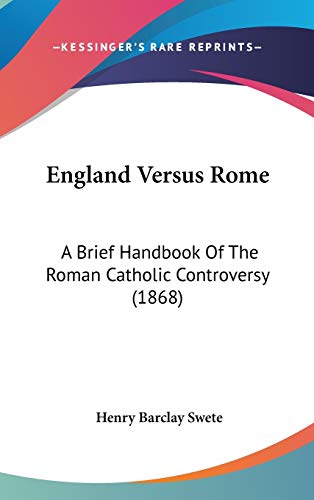 —KESSINGER'S RARE REPRINTS—

England Versus Rome

A Brief Handbook Of The Roman Catholic Controversy (1868)

Henry Barclay Swete